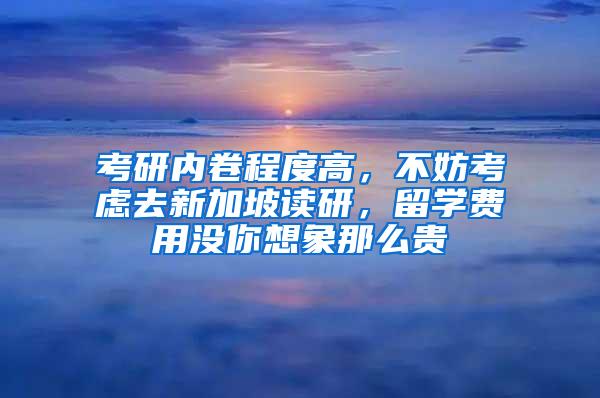 考研内卷程度高，不妨考虑去新加坡读研，留学费用没你想象那么贵